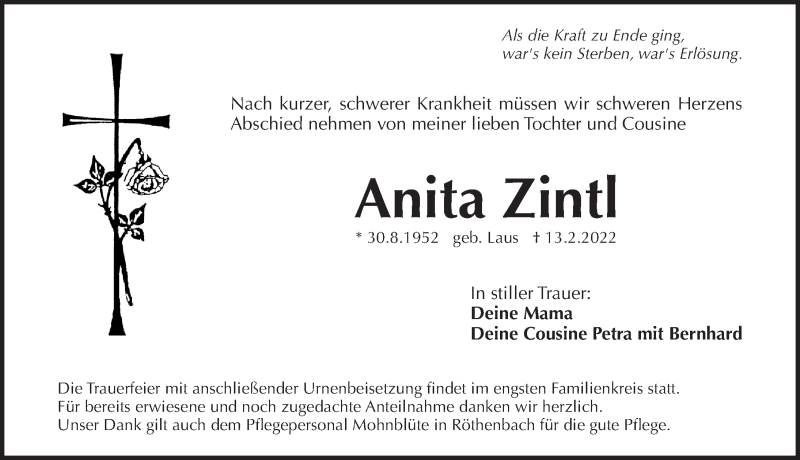 Als die Kraft zu Ende ging,
war's kein Sterben, war's Erlösung.

Nach kurzer, schwerer Krankheit müssen wir schweren Herzens Abschied nehmen von meiner lieben Tochter und Cousine

Anita Zintl

* 30.8.1952 geb. Laus † 13.2.2022

In stiller Trauer:
Deine Mama
Deine Cousine Petra mit Bernhard

Die Trauerfeier mit anschließender Urnenbeisetzung findet im engsten Familienkreis statt.
Für bereits erwiesene und noch zugedachte Anteilnahme danken wir herzlich.
Unser Dank gilt auch dem Pflegepersonal Mohnblüte in Röthenbach für die gute Pflege.